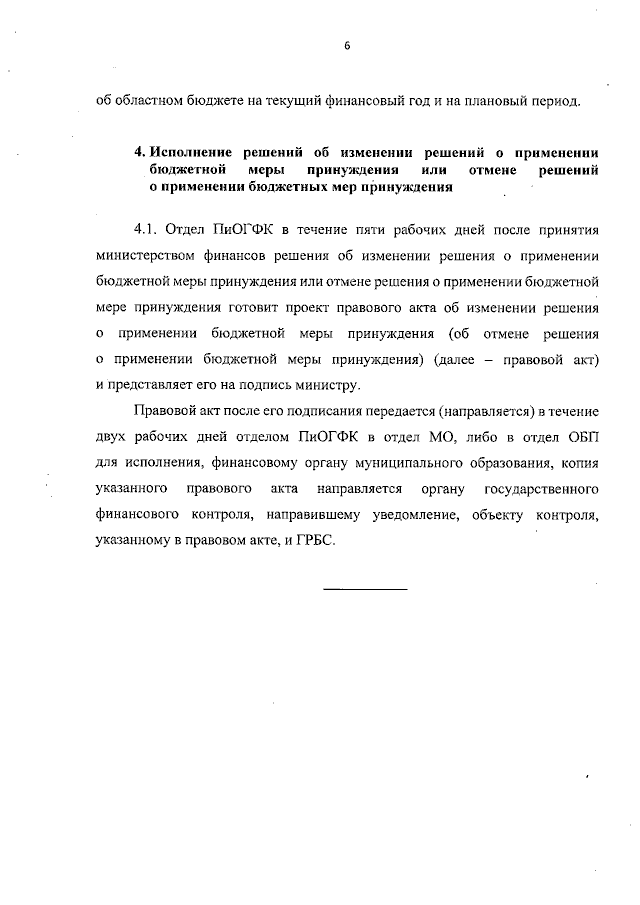 6

об областном бюджете на текущий финансовый год и на плановый период.

4. Исполнение решений об изменении решений о применении бюджетной меры принуждения или отмене решений о применении бюджетных мер принуждения

4.1. Отдел ПиОГФК в течение пяти рабочих дней после принятия министерством финансов решения об изменении решения о применении бюджетной меры принуждения или отмене решения о применении бюджетной мере принуждения готовит проект правового акта об изменении решения о применении бюджетной меры принуждения (об отмене решения о применении бюджетной меры принуждения) (далее – правовой акт) и представляет его на подпись министру.

Правовой акт после его подписания передается (направляется) в течение двух рабочих дней отделом ПиОГФК в отдел МО, либо в отдел ОБП для исполнения, финансовому органу муниципального образования, копия указанного правового акта направляется органу государственного финансового контроля, направившему уведомление, объекту контроля, указанному в правовом акте, и ГРБС.